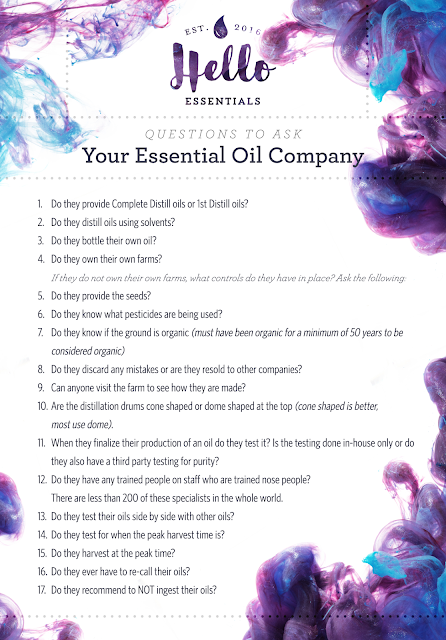 EST. 2016

Hello

ESSENTIALS

QUESTIONS TO ASK

Your Essential Oil Company

1. Do they provide Complete Distill oils or 1st Distill oils?

2. Do they distill oils using solvents?

3. Do they bottle their own oil?

4. Do they own their own farms?

If they do not own their own farms, what controls do they have in place? Ask the following:

5. Do they provide the seeds?

6. Do they know what pesticides are being used?

7. Do they know if the ground is organic (must have been organic for a minimum of 50 years to be considered organic)

8. Do they discard any mistakes or are they resold to other companies?

9. Can anyone visit the farm to see how they are made?

10. Are the distillation drums cone shaped or dome shaped at the top (cone shaped is better, most use dome).

11. When they finalize their production of an oil do they test it? Is the testing done in-house only or do they also have a third party testing for purity?

12. Do they have any trained people on staff who are trained nose people? There are less than 200 of these specialists in the whole world.

13. Do they test their oils side by side with other oils?

14. Do they test for when the peak harvest time is?

15. Do they harvest at the peak time?

16. Do they ever have to re-call their oils?

17. Do they recommend to NOT ingest their oils?